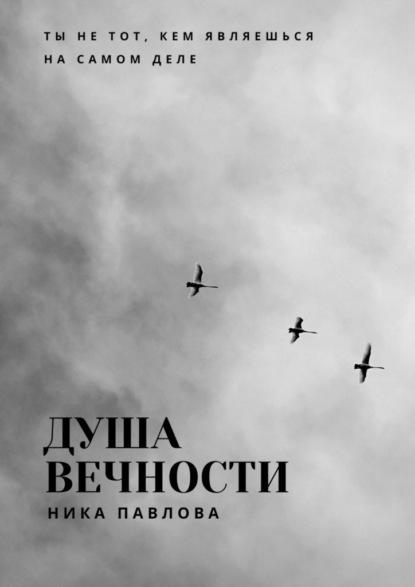 ТЫ НЕ ТОТ, КЕМ ЯВЛЯЕШЬСЯ НА САМОМ ДЕЛЕ

ДУША ВЕЧНОСТИ

НИКА ПАВЛОВА